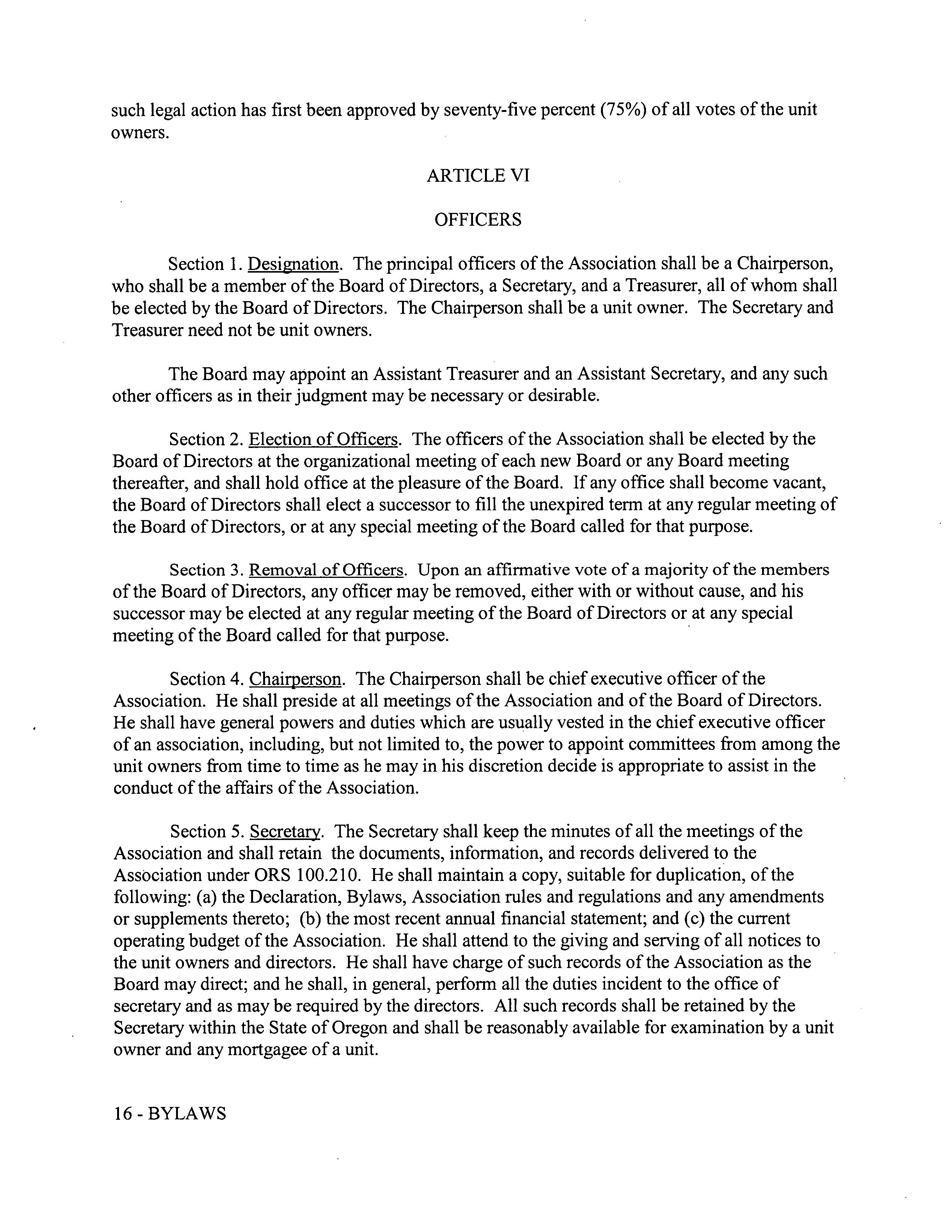 such legal action has first been approved by seventy-five percent (75%) of all votes of the unit owners.

ARTICLE VI

OFFICERS

Section 1. Designation. The principal officers of the Association shall be a Chairperson, who shall be a member of the Board of Directors, a Secretary, and a Treasurer, all of whom shall be elected by the Board of Directors. The Chairperson shall be a unit owner. The Secretary and Treasurer need not be unit owners.

The Board may appoint an Assistant Treasurer and an Assistant Secretary, and any such other officers as in their judgment may be necessary or desirable.

Section 2. Election of Officers. The officers of the Association shall be elected by the Board of Directors at the organizational meeting of each new Board or any Board meeting thereafter, and shall hold office at the pleasure of the Board. If any office shall become vacant, the Board of Directors shall elect a successor to fill the unexpired term at any regular meeting of the Board of Directors, or at any special meeting of the Board called for that purpose.

Section 3. Removal of Officers. Upon an affirmative vote of a majority of the members of the Board of Directors, any officer may be removed, either with or without cause, and his successor may be elected at any regular meeting of the Board of Directors or at any special meeting of the Board called for that purpose.

Section 4. Chairperson. The Chairperson shall be chief executive officer of the Association. He shall preside at all meetings of the Association and of the Board of Directors. He shall have general powers and duties which are usually vested in the chief executive officer of an association, including, but not limited to, the power to appoint committees from among the unit owners from time to time as he may in his discretion decide is appropriate to assist in the conduct of the affairs of the Association.

Section 5. Secretary. The Secretary shall keep the minutes of all the meetings of the Association and shall retain the documents, information, and records delivered to the Association under ORS 100.210. He shall maintain a copy, suitable for duplication, of the following: (a) the Declaration, Bylaws, Association rules and regulations and any amendments or supplements thereto; (b) the most recent annual financial statement; and (c) the current operating budget of the Association. He shall attend to the giving and serving of all notices to the unit owners and directors. He shall have charge of such records of the Association as the Board may direct; and he shall, in general, perform all the duties incident to the office of secretary and as may be required by the directors. All such records shall be retained by the Secretary within the State of Oregon and shall be reasonably available for examination by a unit owner and any mortgagee of a unit.

16 - BYLAWS